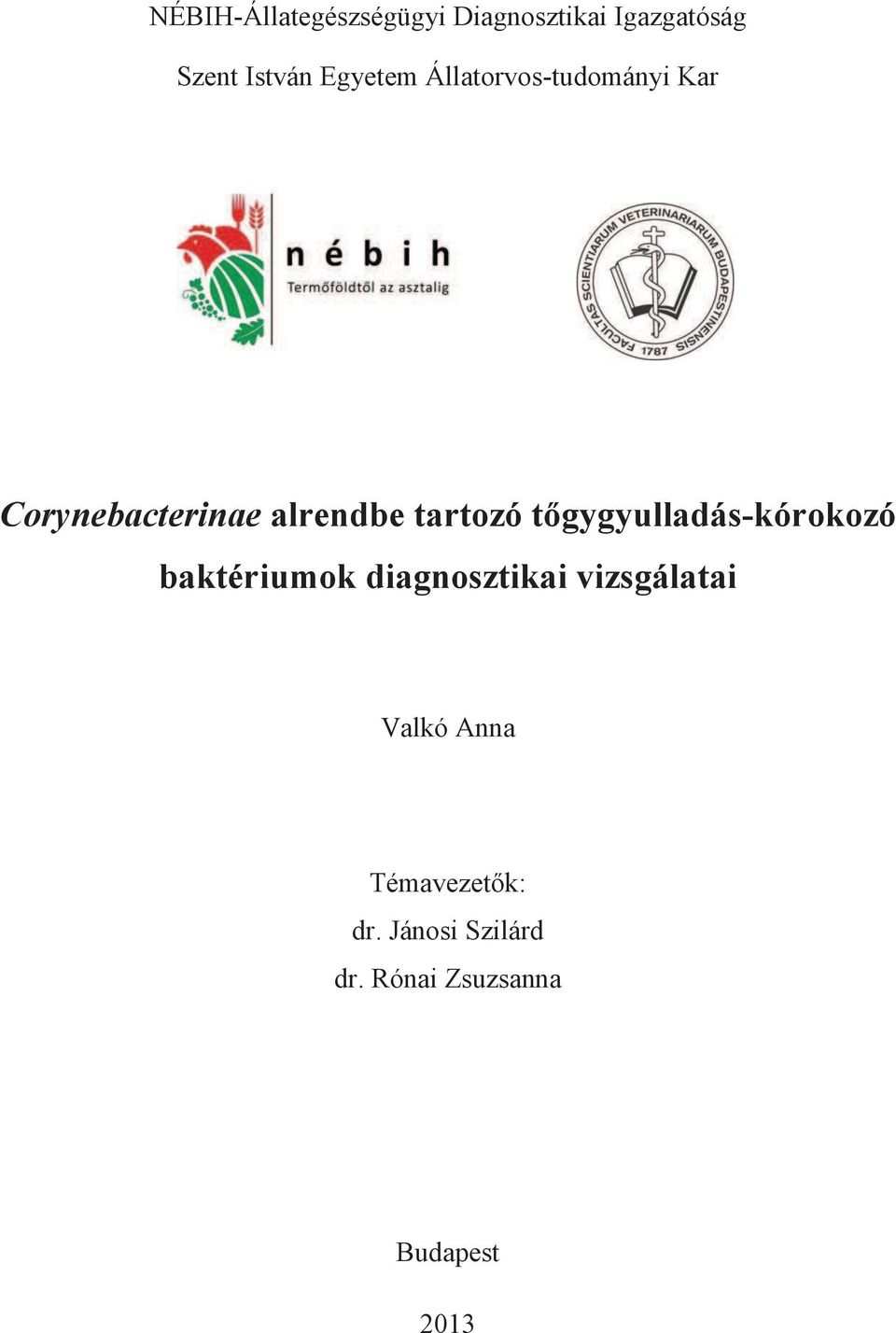 NÉBIH-Állategészségügyi Diagnosztikai Igazgatóság

Szent István Egyetem Állatorvos-tudományi Kar

n é b i h
Termőföldtől az asztalig

FACULTAS SCIENTIARUM VETERINARIARUM BUDAPESTINENSIS 1787

Corynebacterinae alrendbe tartozó tőgygyulladás-kórokozó baktériumok diagnosztikai vizsgálatai

Valkó Anna

Témavezetők:
dr. Jánosi Szilárd
dr. Rónai Zsuzsanna

Budapest

2013